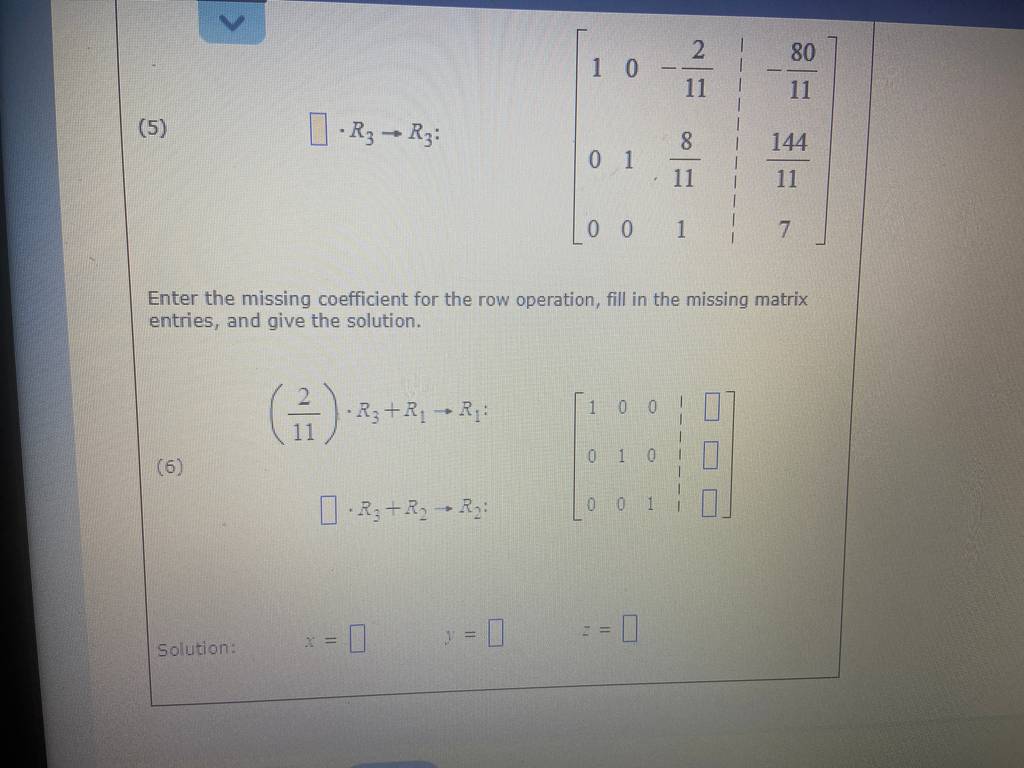 (5) $\square \cdot R_3 \rightarrow R_3$:

$\left[\begin{array}{ccc|c} 1 & 0 & -\frac{2}{11} & -\frac{80}{11} \\ 0 & 1 & \frac{8}{11} & \frac{144}{11} \\ 0 & 0 & 1 & 7 \end{array}\right]$

Enter the missing coefficient for the row operation, fill in the missing matrix entries, and give the solution.

(6) $\left(\frac{2}{11}\right) \cdot R_3 + R_1 \rightarrow R_1$:

$\square \cdot R_3 + R_2 \rightarrow R_2$:

$\left[\begin{array}{ccc|c} 1 & 0 & 0 & \square \\ 0 & 1 & 0 & \square \\ 0 & 0 & 1 & \square \end{array}\right]$

Solution: $x = \square$ $y = \square$ $z = \square$